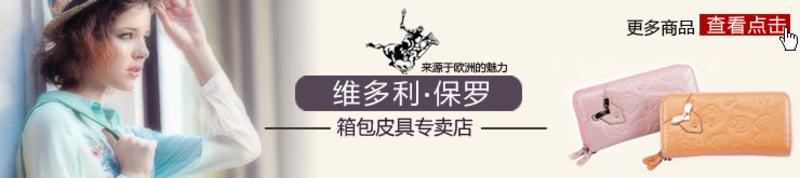 来源于欧洲的魅力

维多利·保罗

箱包皮具专卖店

更多商品 查看点击